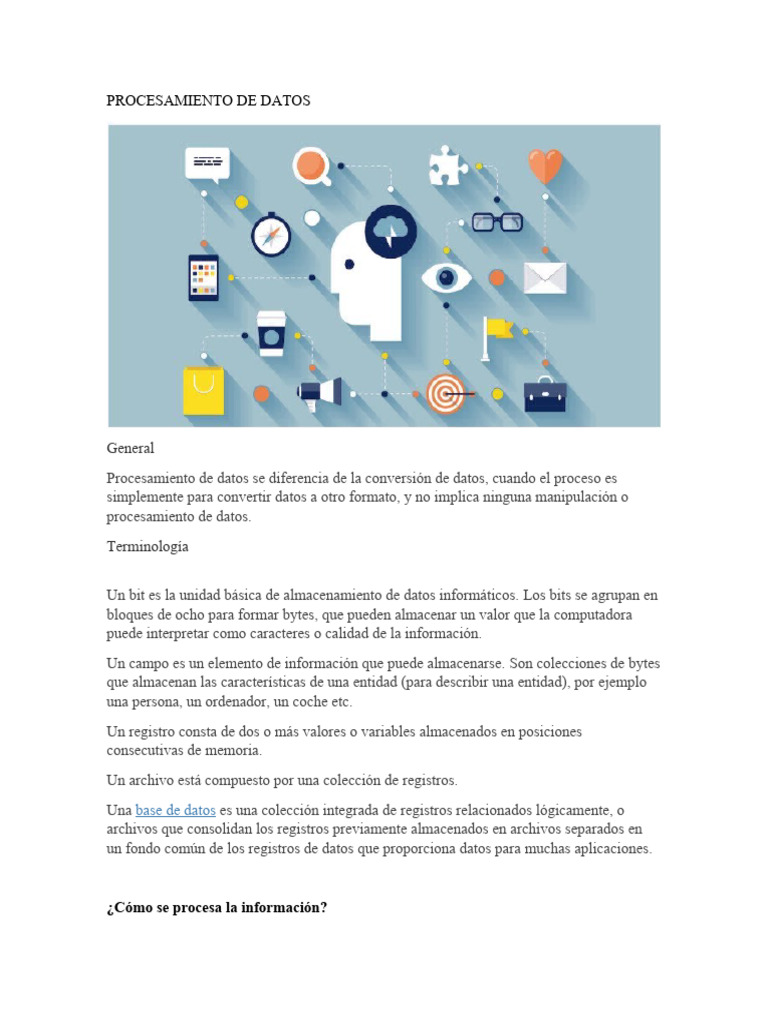 PROCESAMIENTO DE DATOS

General

Procesamiento de datos se diferencia de la conversión de datos, cuando el proceso es simplemente para convertir datos a otro formato, y no implica ninguna manipulación o procesamiento de datos.

Terminología

Un bit es la unidad básica de almacenamiento de datos informáticos. Los bits se agrupan en bloques de ocho para formar bytes, que pueden almacenar un valor que la computadora puede interpretar como caracteres o calidad de la información.

Un campo es un elemento de información que puede almacenarse. Son colecciones de bytes que almacenan las características de una entidad (para describir una entidad), por ejemplo una persona, un ordenador, un coche etc.

Un registro consta de dos o más valores o variables almacenados en posiciones consecutivas de memoria.

Un archivo está compuesto por una colección de registros.

Una base de datos es una colección integrada de registros relacionados lógicamente, o archivos que consolidan los registros previamente almacenados en archivos separados en un fondo común de los registros de datos que proporciona datos para muchas aplicaciones.

¿Cómo se procesa la información?